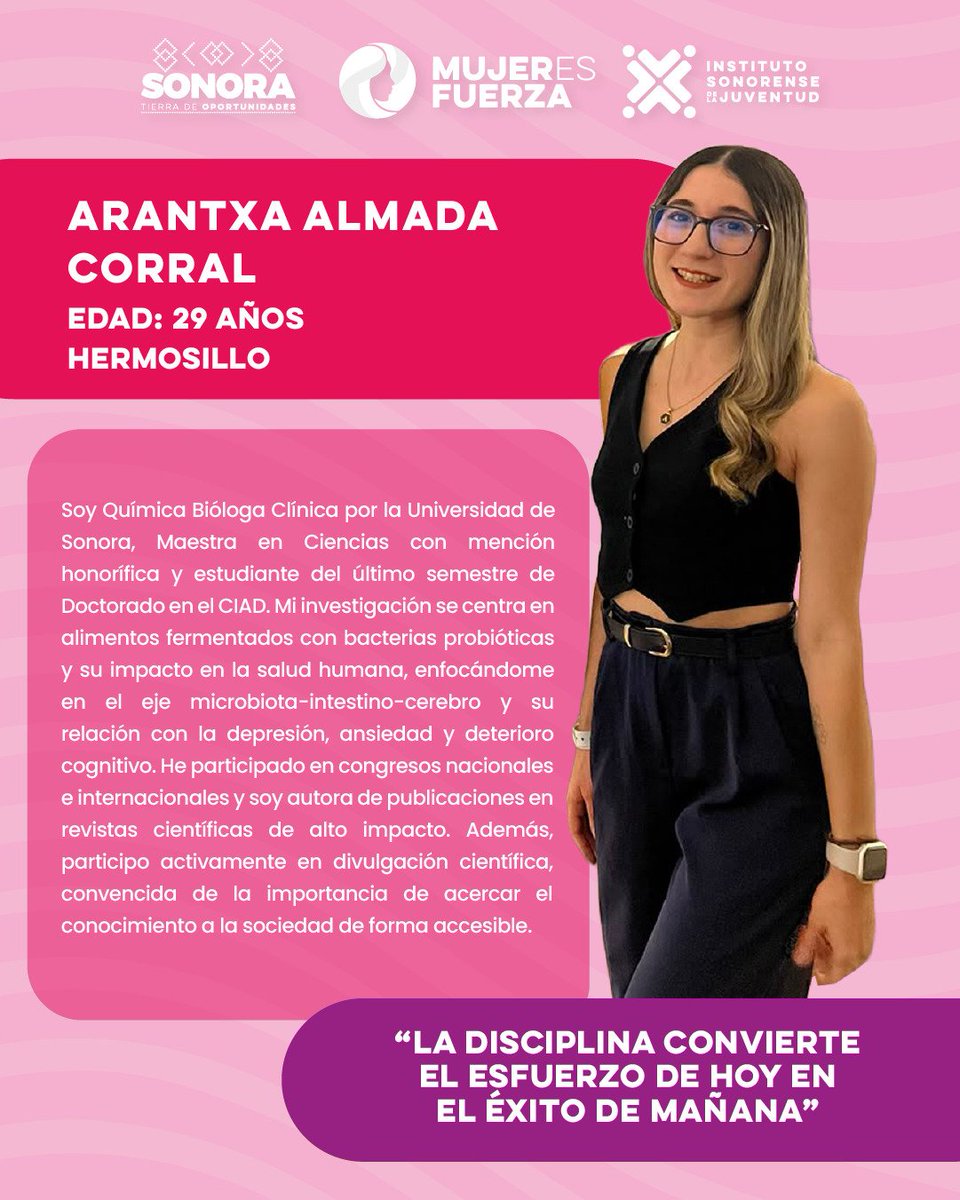 SONORA
TIERRA DE OPORTUNIDADES

MUJER ES FUERZA

INSTITUTO SONORENSE DE LA JUVENTUD

ARANTXA ALMADA CORRAL
EDAD: 29 AÑOS
HERMOSILLO

Soy Química Bióloga Clínica por la Universidad de Sonora, Maestra en Ciencias con mención honorífica y estudiante del último semestre de Doctorado en el CIAD. Mi investigación se centra en alimentos fermentados con bacterias probióticas y su impacto en la salud humana, enfocándome en el eje microbiota-intestino-cerebro y su relación con la depresión, ansiedad y deterioro cognitivo. He participado en congresos nacionales e internacionales y soy autora de publicaciones en revistas científicas de alto impacto. Además, participo activamente en divulgación científica, convencida de la importancia de acercar el conocimiento a la sociedad de forma accesible.

“LA DISCIPLINA CONVIERTE EL ESFUERZO DE HOY EN EL ÉXITO DE MAÑANA”